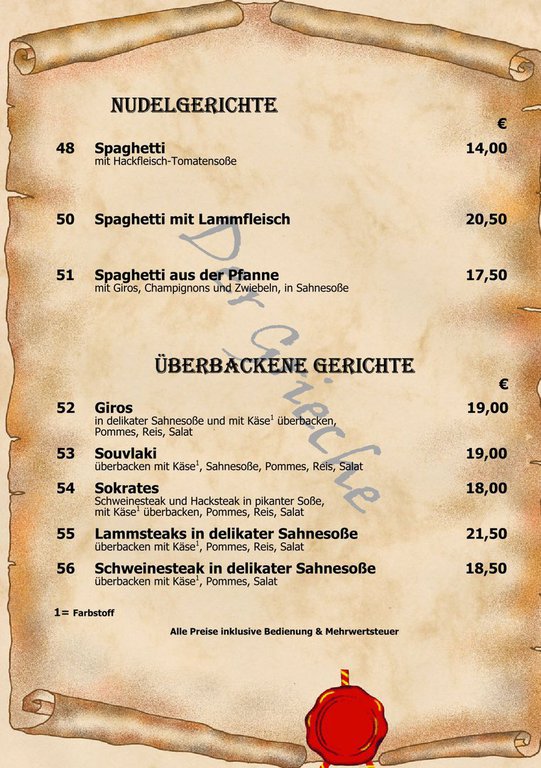 NUDELGERICHTE

€

48 Spaghetti 14,00
mit Hackfleisch-Tomatensoße

50 Spaghetti mit Lammfleisch 20,50

51 Spaghetti aus der Pfanne 17,50
mit Giros, Champignons und Zwiebeln, in Sahnesoße

ÜBERBACKENE GERICHTE

€

52 Giros 19,00
in delikater Sahnesoße und mit Käse$^{1}$ überbacken, Pommes, Reis, Salat

53 Souvlaki 19,00
überbacken mit Käse$^{1}$, Sahnesoße, Pommes, Reis, Salat

54 Sokrates 18,00
Schweinesteak und Hacksteak in pikanter Soße, mit Käse$^{1}$ überbacken, Pommes, Reis, Salat

55 Lammsteaks in delikater Sahnesoße 21,50
überbacken mit Käse$^{1}$, Pommes, Reis, Salat

56 Schweinesteak in delikater Sahnesoße 18,50
überbacken mit Käse$^{1}$, Pommes, Salat

1= Farbstoff

Alle Preise inklusive Bedienung & Mehrwertsteuer

Der Grieche